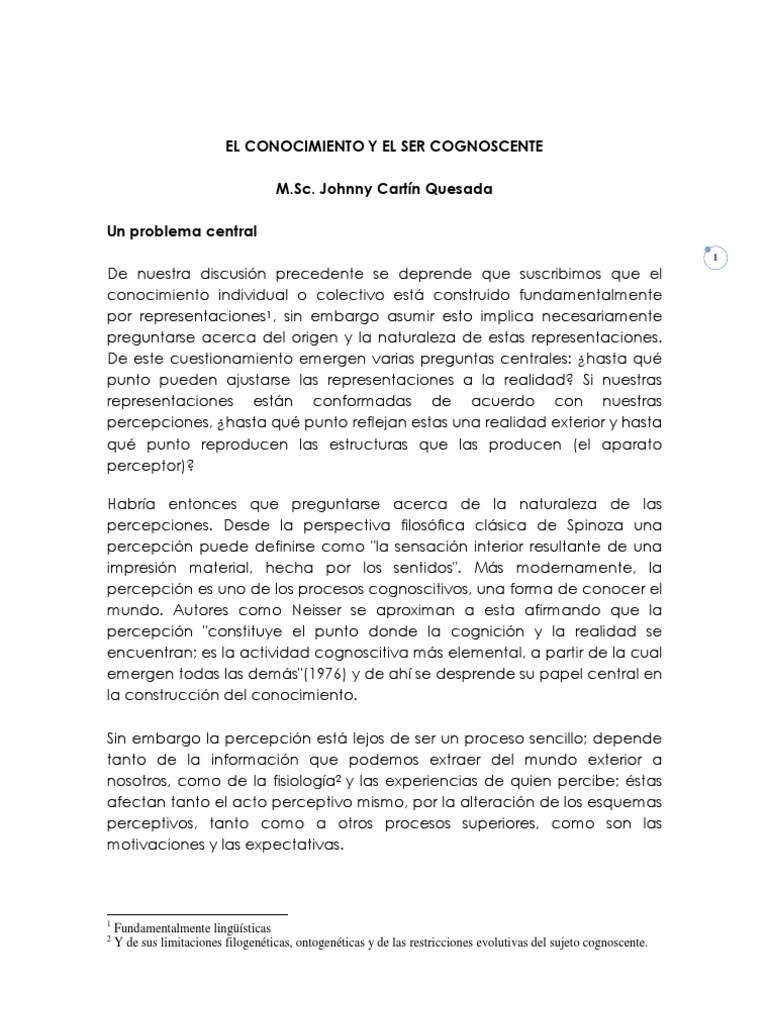 EL CONOCIMIENTO Y EL SER COGNOSCENTE

M.Sc. Johnny Cartín Quesada

Un problema central

1

De nuestra discusión precedente se deprende que suscribimos que el conocimiento individual o colectivo está construido fundamentalmente por representaciones$^1$, sin embargo asumir esto implica necesariamente preguntarse acerca del origen y la naturaleza de estas representaciones. De este cuestionamiento emergen varias preguntas centrales: ¿hasta qué punto pueden ajustarse las representaciones a la realidad? Si nuestras representaciones están conformadas de acuerdo con nuestras percepciones, ¿hasta qué punto reflejan estas una realidad exterior y hasta qué punto reproducen las estructuras que las producen (el aparato perceptor)?

Habría entonces que preguntarse acerca de la naturaleza de las percepciones. Desde la perspectiva filosófica clásica de Spinoza una percepción puede definirse como "la sensación interior resultante de una impresión material, hecha por los sentidos". Más modernamente, la percepción es uno de los procesos cognoscitivos, una forma de conocer el mundo. Autores como Neisser se aproximan a esta afirmando que la percepción "constituye el punto donde la cognición y la realidad se encuentran; es la actividad cognoscitiva más elemental, a partir de la cual emergen todas las demás"(1976) y de ahí se desprende su papel central en la construcción del conocimiento.

Sin embargo la percepción está lejos de ser un proceso sencillo; depende tanto de la información que podemos extraer del mundo exterior a nosotros, como de la fisiología$^2$ y las experiencias de quien percibe; éstas afectan tanto el acto perceptivo mismo, por la alteración de los esquemas perceptivos, tanto como a otros procesos superiores, como son las motivaciones y las expectativas.

$^1$ Fundamentalmente lingüísticas
$^2$ Y de sus limitaciones filogenéticas, ontogenéticas y de las restricciones evolutivas del sujeto cognoscente.